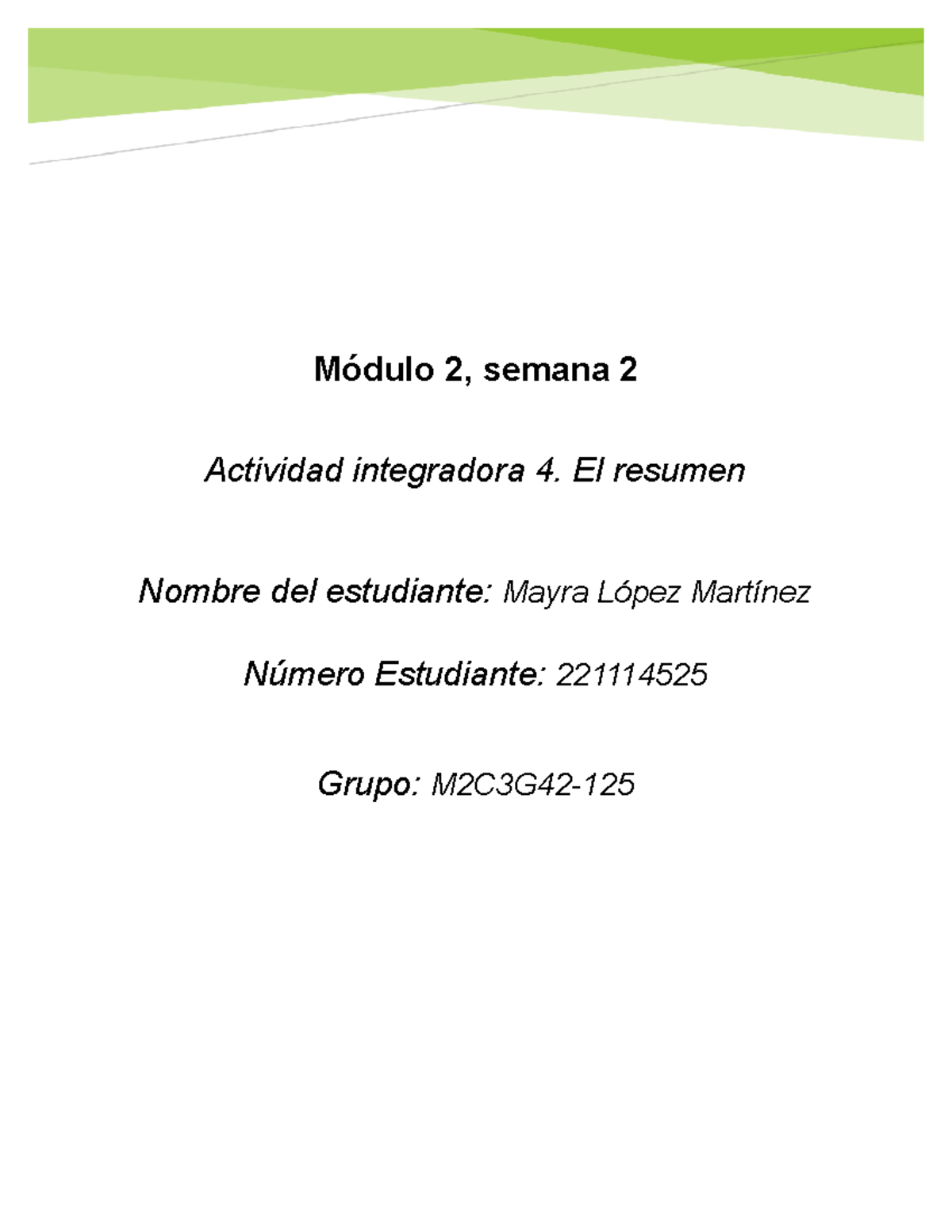 Módulo 2, semana 2

Actividad integradora 4. El resumen

Nombre del estudiante: Mayra López Martínez

Número Estudiante: 221114525

Grupo: M2C3G42-125